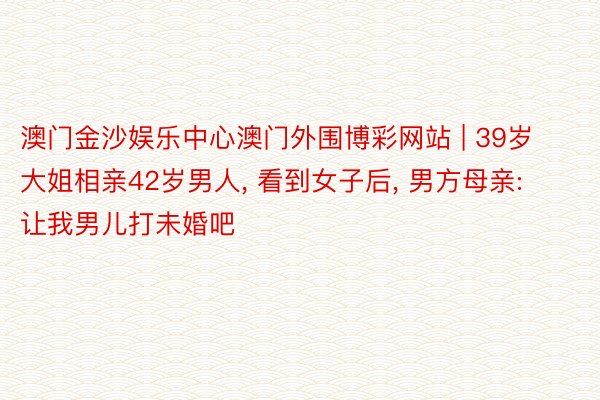 澳门金沙娱乐中心澳门外围博彩网站 | 39岁大姐相亲42岁男人, 看到女子后, 男方母亲: 让我男儿打未婚吧